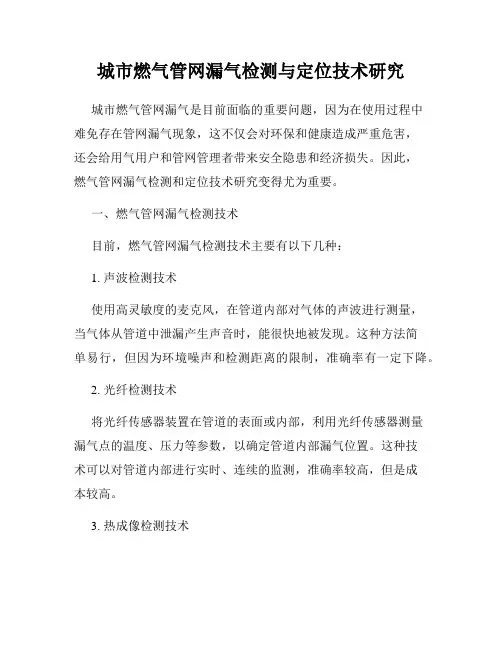 城市燃气管网漏气检测与定位技术研究

城市燃气管网漏气是目前面临的重要问题，因为在使用过程中难免存在管网漏气现象，这不仅会对环保和健康造成严重危害，还会给用气用户和管网管理者带来安全隐患和经济损失。因此，燃气管网漏气检测和定位技术研究变得尤为重要。

一、燃气管网漏气检测技术

目前，燃气管网漏气检测技术主要有以下几种：

1. 声波检测技术

使用高灵敏度的麦克风，在管道内部对气体的声波进行测量，当气体从管道中泄漏产生声音时，能很快地被发现。这种方法简单易行，但因为环境噪声和检测距离的限制，准确率有一定下降。

2. 光纤检测技术

将光纤传感器装置在管道的表面或内部，利用光纤传感器测量漏气点的温度、压力等参数，以确定管道内部漏气位置。这种技术可以对管道内部进行实时、连续的监测，准确率较高，但是成本较高。

3. 热成像检测技术